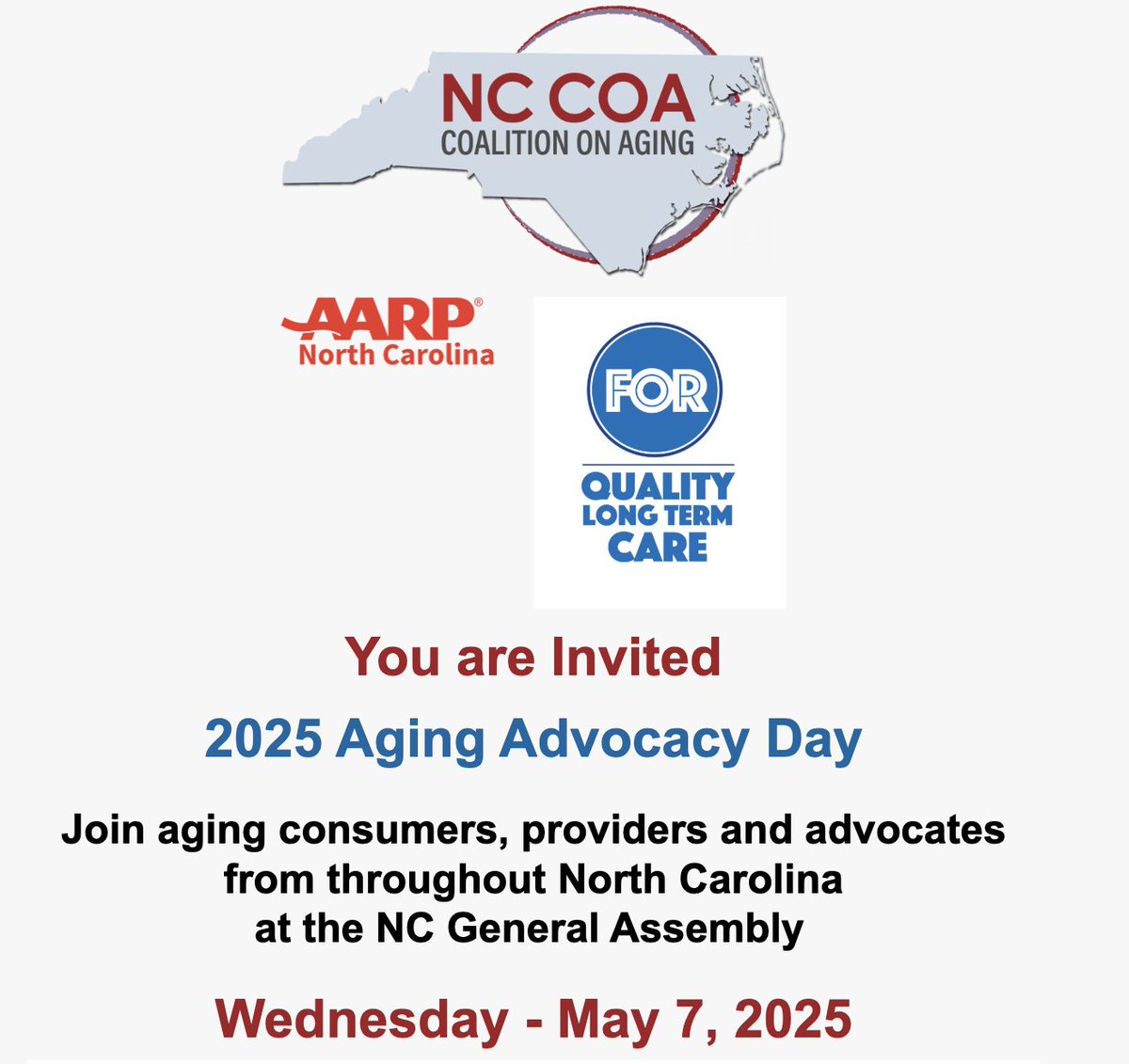 NC COA
COALITION ON AGING

AARP®
North Carolina

FOR
QUALITY
LONG TERM
CARE

You are Invited

2025 Aging Advocacy Day

Join aging consumers, providers and advocates from throughout North Carolina at the NC General Assembly

Wednesday - May 7, 2025